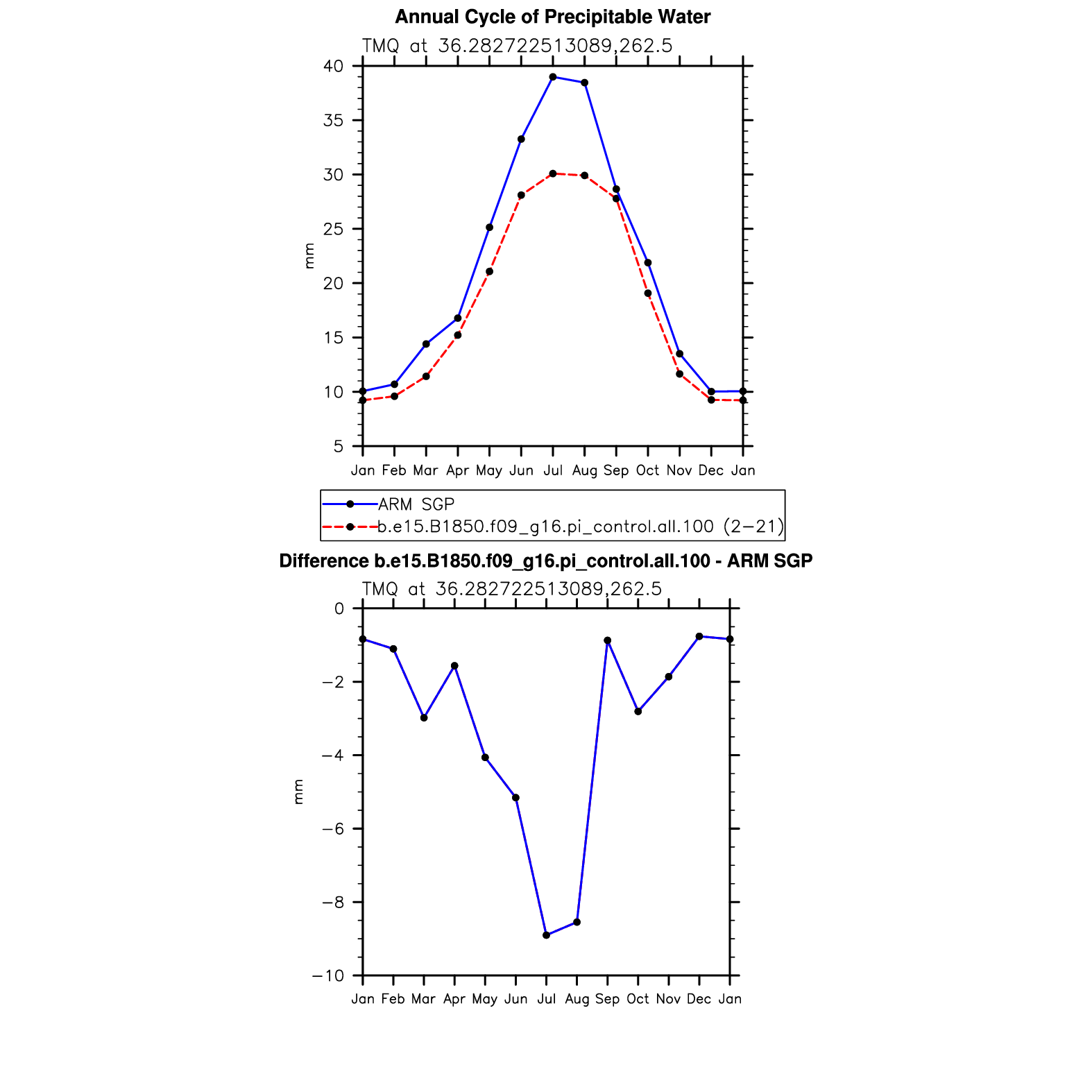 Annual Cycle of Precipitable Water

TMQ at 36.282722513089,262.5

40
35
30
25
20
15
10
5

mm

Jan Feb Mar Apr May Jun Jul Aug Sep Oct Nov Dec Jan

ARM SGP
b.e15.B1850.f09_g16.pi_control.all.100 (2−21)

Difference b.e15.B1850.f09_g16.pi_control.all.100 - ARM SGP

TMQ at 36.282722513089,262.5

0
−2
−4
−6
−8
−10

mm

Jan Feb Mar Apr May Jun Jul Aug Sep Oct Nov Dec Jan